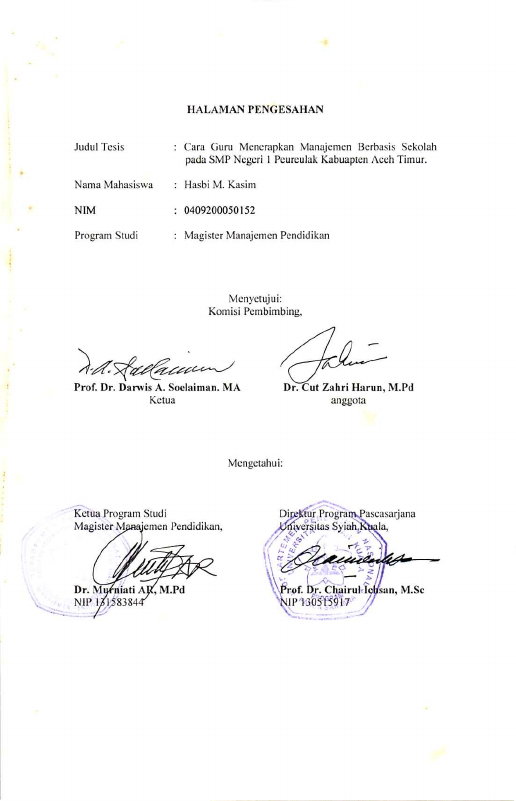 HALAMAN PENGESAHAN

Judul Tesis : Cara Guru Menerapkan Manajemen Berbasis Sekolah pada SMP Negeri 1 Peureulak Kabuapten Aceh Timur.

Nama Mahasiswa : Hasbi M. Kasim

NIM : 0409200050152

Program Studi : Magister Manajemen Pendidikan

Menyetujui:
Komisi Pembimbing,

Prof. Dr. Darwis A. Soelaiman. MA
Ketua

Dr. Cut Zahri Harun, M.Pd
anggota

Mengetahui:

Ketua Program Studi
Magister Manajemen Pendidikan,

Dr. Murniati AR, M.Pd
NIP 131583844

Direktur Program Pascasarjana
Universitas Syiah Kuala,

Prof. Dr. Chairul Ichsan, M.Sc
NIP 130515917